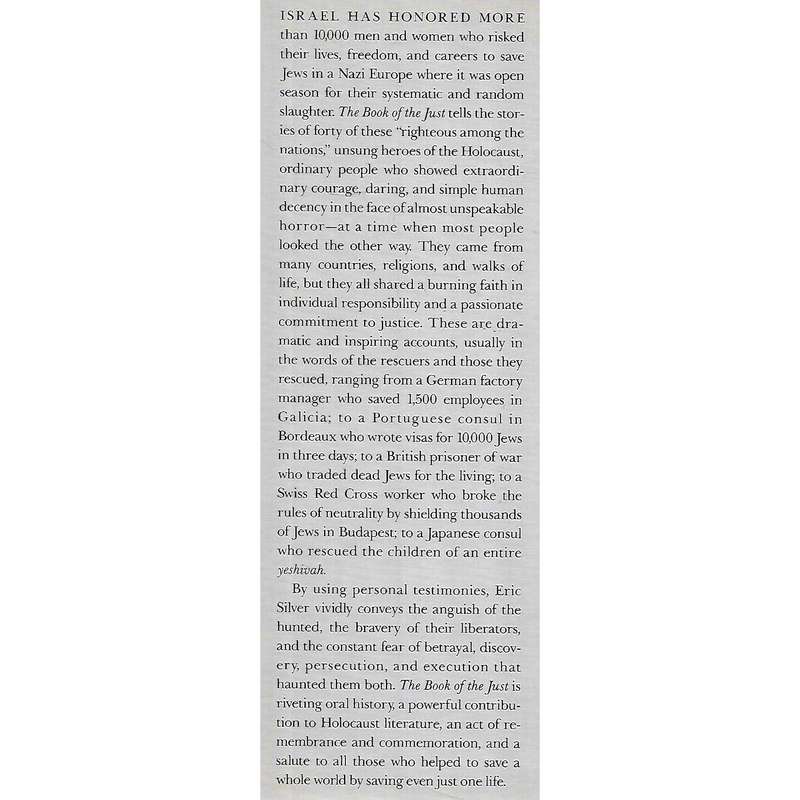 ISRAEL HAS HONORED MORE than 10,000 men and women who risked their lives, freedom, and careers to save Jews in a Nazi Europe where it was open season for their systematic and random slaughter. The Book of the Just tells the stories of forty of these "righteous among the nations," unsung heroes of the Holocaust, ordinary people who showed extraordinary courage, daring, and simple human decency in the face of almost unspeakable horror—at a time when most people looked the other way. They came from many countries, religions, and walks of life, but they all shared a burning faith in individual responsibility and a passionate commitment to justice. These are dramatic and inspiring accounts, usually in the words of the rescuers and those they rescued, ranging from a German factory manager who saved 1,500 employees in Galicia; to a Portuguese consul in Bordeaux who wrote visas for 10,000 Jews in three days; to a British prisoner of war who traded dead Jews for the living; to a Swiss Red Cross worker who broke the rules of neutrality by shielding thousands of Jews in Budapest; to a Japanese consul who rescued the children of an entire yeshivah.

By using personal testimonies, Eric Silver vividly conveys the anguish of the hunted, the bravery of their liberators, and the constant fear of betrayal, discovery, persecution, and execution that haunted them both. The Book of the Just is riveting oral history, a powerful contribution to Holocaust literature, an act of remembrance and commemoration, and a salute to all those who helped to save a whole world by saving even just one life.